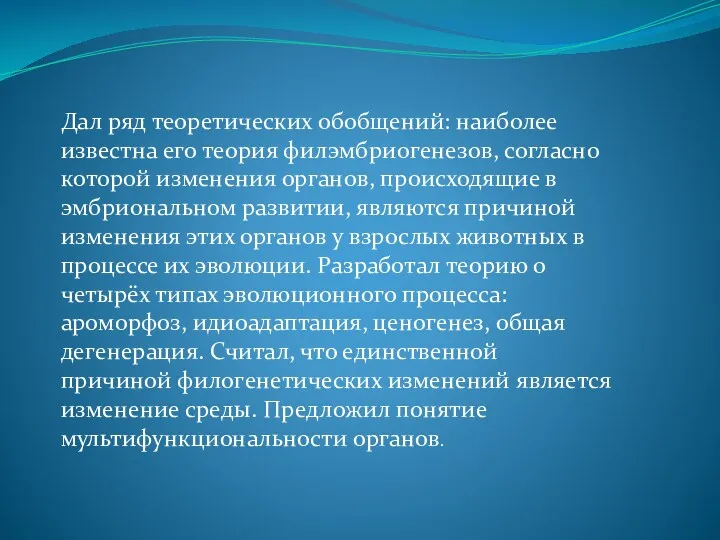 Дал ряд теоретических обобщений: наиболее известна его теория филэмбриогенезов, согласно которой изменения органов, происходящие в эмбриональном развитии, являются причиной изменения этих органов у взрослых животных в процессе их эволюции. Разработал теорию о четырёх типах эволюционного процесса: ароморфоз, идиоадаптация, ценогенез, общая дегенерация. Считал, что единственной причиной филогенетических изменений является изменение среды. Предложил понятие мультифункциональности органов.